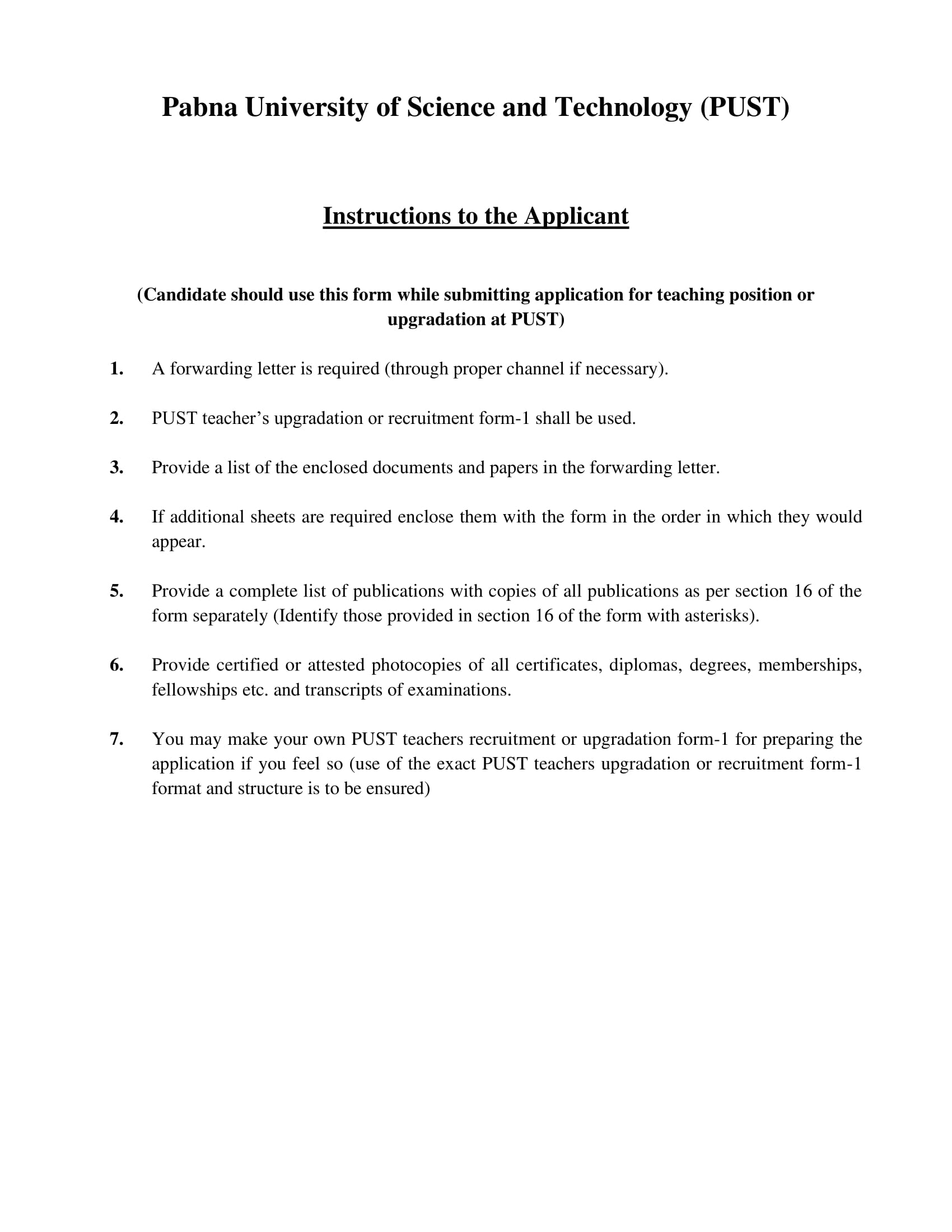 Pabna University of Science and Technology (PUST)

Instructions to the Applicant

(Candidate should use this form while submitting application for teaching position or upgradation at PUST)

1. A forwarding letter is required (through proper channel if necessary).

2. PUST teacher’s upgradation or recruitment form-1 shall be used.

3. Provide a list of the enclosed documents and papers in the forwarding letter.

4. If additional sheets are required enclose them with the form in the order in which they would appear.

5. Provide a complete list of publications with copies of all publications as per section 16 of the form separately (Identify those provided in section 16 of the form with asterisks).

6. Provide certified or attested photocopies of all certificates, diplomas, degrees, memberships, fellowships etc. and transcripts of examinations.

7. You may make your own PUST teachers recruitment or upgradation form-1 for preparing the application if you feel so (use of the exact PUST teachers upgradation or recruitment form-1 format and structure is to be ensured)